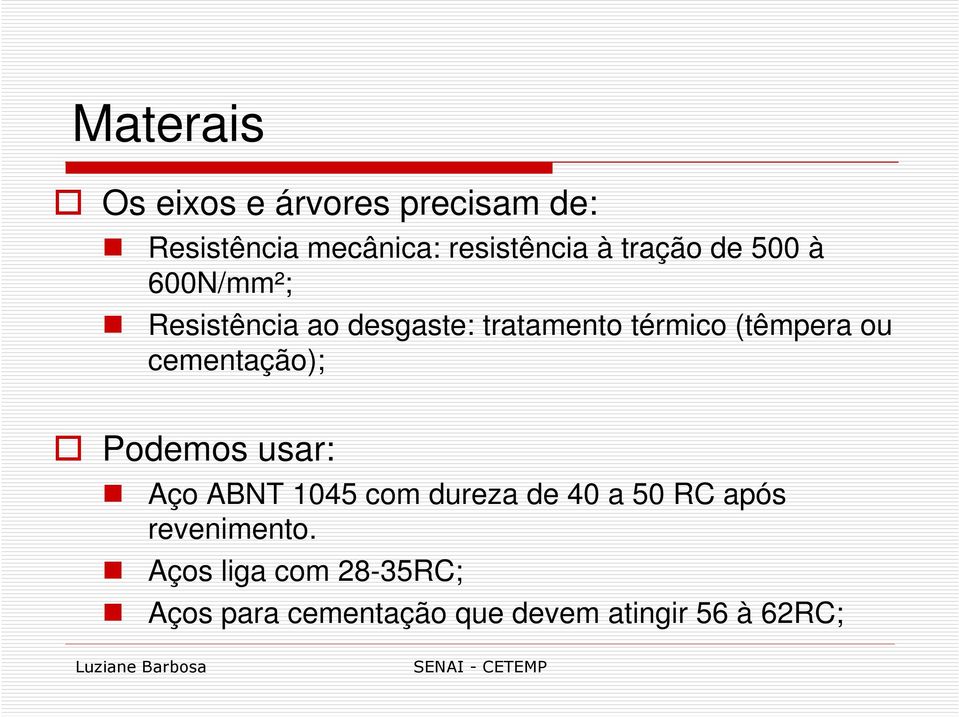 Materais

Os eixos e árvores precisam de:

Resistência mecânica: resistência à tração de 500 à 600N/mm²;

Resistência ao desgaste: tratamento térmico (têmpera ou cementação);

Podemos usar:

Aço ABNT 1045 com dureza de 40 a 50 RC após revenimento.

Aços liga com 28-35RC;

Aços para cementação que devem atingir 56 à 62RC;

Luziane Barbosa

SENAI - CETEMP